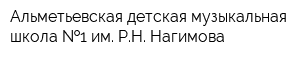 Альметьевская детская музыкальная школа №1 им. Р.Н. Нагимова